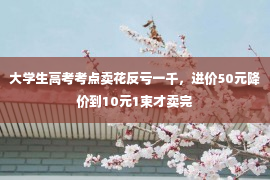 大学生高考考点卖花反亏一千，进价50元降价到10元1束才卖完